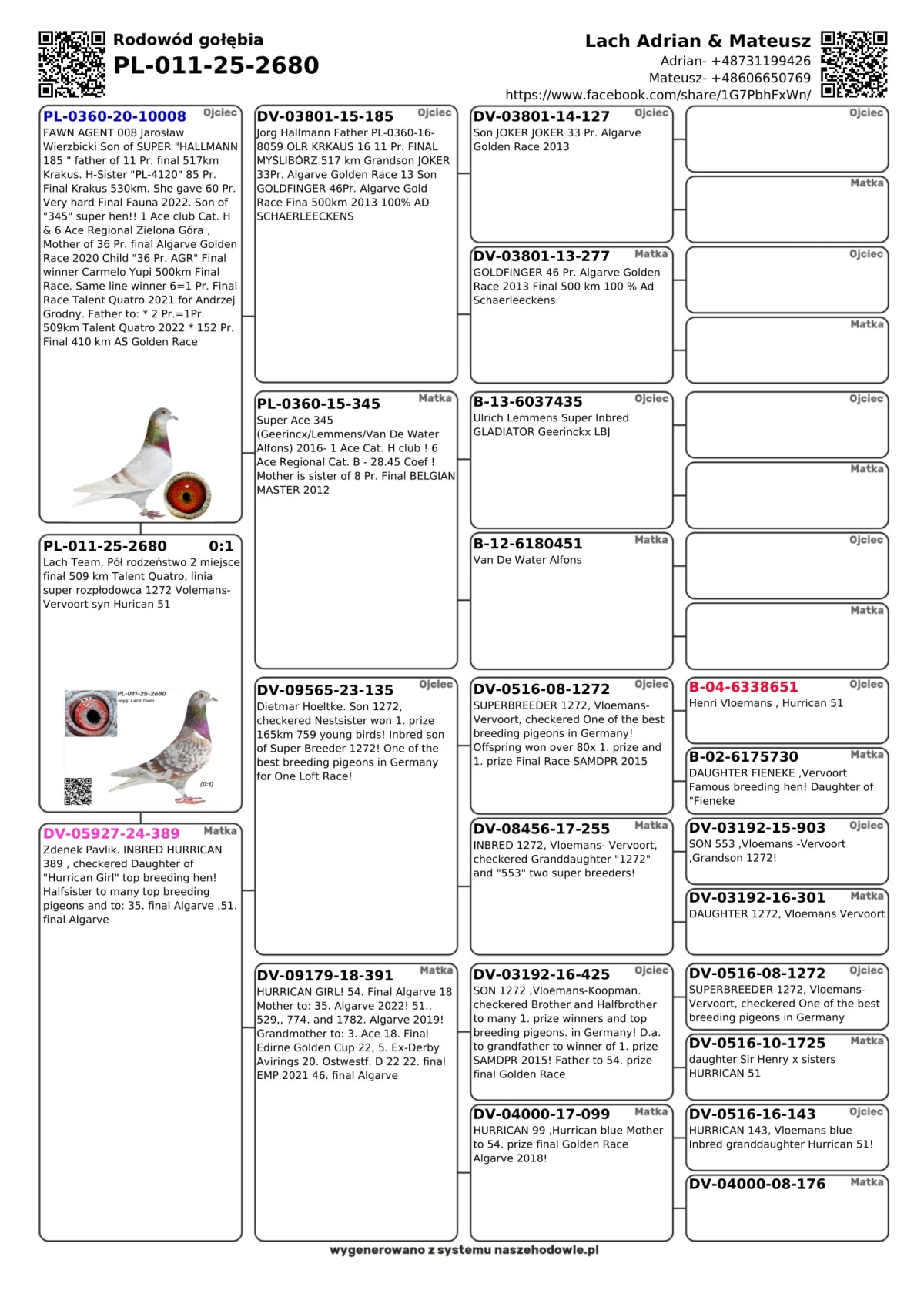 Rodowód gołębia
PL-011-25-2680

Lach Adrian & Mateusz
Adrian- +48731199426
Mateusz- +48606650769
https://www.facebook.com/share/1G7PbhFxWn/

PL-0360-20-10008 Ojciec
FAWN AGENT 008 Jarosław Wierzbicki Son of SUPER "HALLMANN 185 " father of 11 Pr. final 517km Krakus. H-Sister "PL-4120" 85 Pr. Final Krakus 530km. She gave 60 Pr. Very hard Final Fauna 2022. Son of "345" super hen!! 1 Ace club Cat. H & 6 Ace Regional Zielona Góra , Mother of 36 Pr. final Algarve Golden Race 2020 Child "36 Pr. AGR" Final winner Carmelo Yupi 500km Final Race. Same line winner 6=1 Pr. Final Race Talent Quatro 2021 for Andrzej Grodny. Father to: * 2 Pr.=1Pr. 509km Talent Quatro 2022 * 152 Pr. Final 410 km AS Golden Race

PL-011-25-2680 0:1
Lach Team, Pół rodzeństwo 2 miejsce finał 509 km Talent Quatro, linia super rozpłodowca 1272 Volemans-Vervoort syn Hurican 51

PL-011-25-2680
oryg. Lach Team
(0:1)

DV-05927-24-389 Matka
Zdenek Pavlik. INBRED HURRICAN 389 , checkered Daughter of "Hurrican Girl" top breeding hen! Halfsister to many top breeding pigeons and to: 35. final Algarve ,51. final Algarve

DV-03801-15-185 Ojciec
Jorg Hallmann Father PL-0360-16-8059 OLR KRKAUS 16 11 Pr. FINAL MYŚLIBÓRZ 517 km Grandson JOKER 33Pr. Algarve Golden Race 13 Son GOLDFINGER 46Pr. Algarve Gold Race Fina 500km 2013 100% AD SCHAERLEECKENS

PL-0360-15-345 Matka
Super Ace 345 (Geerincx/Lemmens/Van De Water Alfons) 2016- 1 Ace Cat. H club ! 6 Ace Regional Cat. B - 28.45 Coef ! Mother is sister of 8 Pr. Final BELGIAN MASTER 2012

DV-09565-23-135 Ojciec
Dietmar Hoeltke. Son 1272, checkered Nestsister won 1. prize 165km 759 young birds! Inbred son of Super Breeder 1272! One of the best breeding pigeons in Germany for One Loft Race!

DV-09179-18-391 Matka
HURRICAN GIRL! 54. Final Algarve 18 Mother to: 35. Algarve 2022! 51., 529,, 774. and 1782. Algarve 2019! Grandmother to: 3. Ace 18. Final Edirne Golden Cup 22, 5. Ex-Derby Avirings 20. Ostwestf. D 22 22. final EMP 2021 46. final Algarve

DV-03801-14-127 Ojciec
Son JOKER JOKER 33 Pr. Algarve Golden Race 2013

DV-03801-13-277 Matka
GOLDFINGER 46 Pr. Algarve Golden Race 2013 Final 500 km 100 % Ad Schaerleeckens

B-13-6037435 Ojciec
Ulrich Lemmens Super Inbred GLADIATOR Geerinckx LBJ

B-12-6180451 Matka
Van De Water Alfons

DV-0516-08-1272 Ojciec
SUPERBREEDER 1272, Vloemans-Vervoort, checkered One of the best breeding pigeons in Germany! Offspring won over 80x 1. prize and 1. prize Final Race SAMDPR 2015

DV-08456-17-255 Matka
INBRED 1272, Vloemans- Vervoort, checkered Granddaughter "1272" and "553" two super breeders!

DV-03192-16-425 Ojciec
SON 1272 ,Vloemans-Koopman. checkered Brother and Halfbrother to many 1. prize winners and top breeding pigeons. in Germany! D.a. to grandfather to winner of 1. prize SAMDPR 2015! Father to 54. prize final Golden Race

DV-04000-17-099 Matka
HURRICAN 99 ,Hurrican blue Mother to 54. prize final Golden Race Algarve 2018!

Ojciec

Matka

Ojciec

Matka

Ojciec

Matka

Ojciec

Matka

B-04-6338651 Ojciec
Henri Vloemans , Hurrican 51

B-02-6175730 Matka
DAUGHTER FIENEKE ,Vervoort Famous breeding hen! Daughter of "Fieneke

DV-03192-15-903 Ojciec
SON 553 ,Vloemans -Vervoort ,Grandson 1272!

DV-03192-16-301 Matka
DAUGHTER 1272, Vloemans Vervoort

DV-0516-08-1272 Ojciec
SUPERBREEDER 1272, Vloemans-Vervoort, checkered One of the best breeding pigeons in Germany

DV-0516-10-1725 Matka
daughter Sir Henry x sisters HURRICAN 51

DV-0516-16-143 Ojciec
HURRICAN 143, Vloemans blue Inbred granddaughter Hurrican 51!

DV-04000-08-176 Matka

wygenerowano z systemu naszehodowle.pl